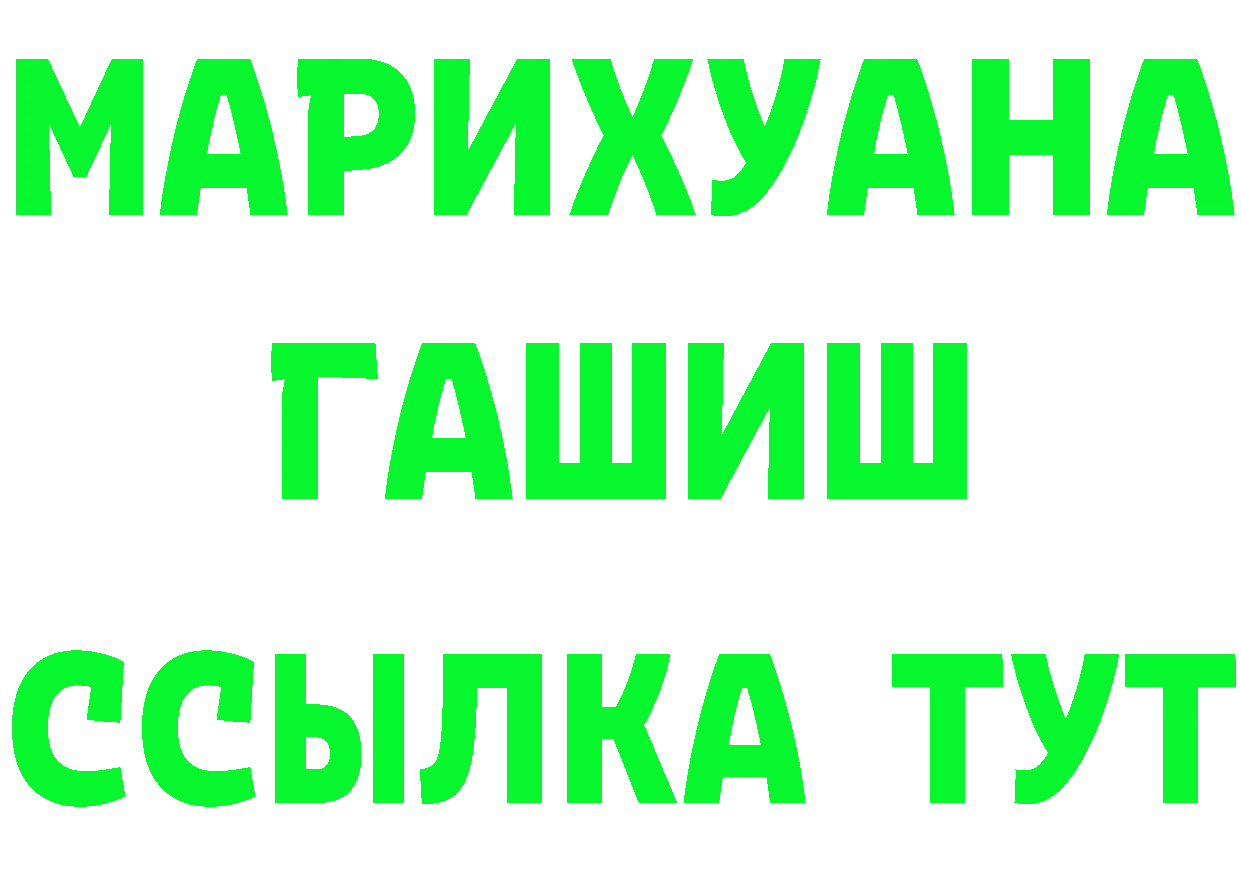 МАРИХУАНА
ГАШИШ
ССЫЛКА ТУТ